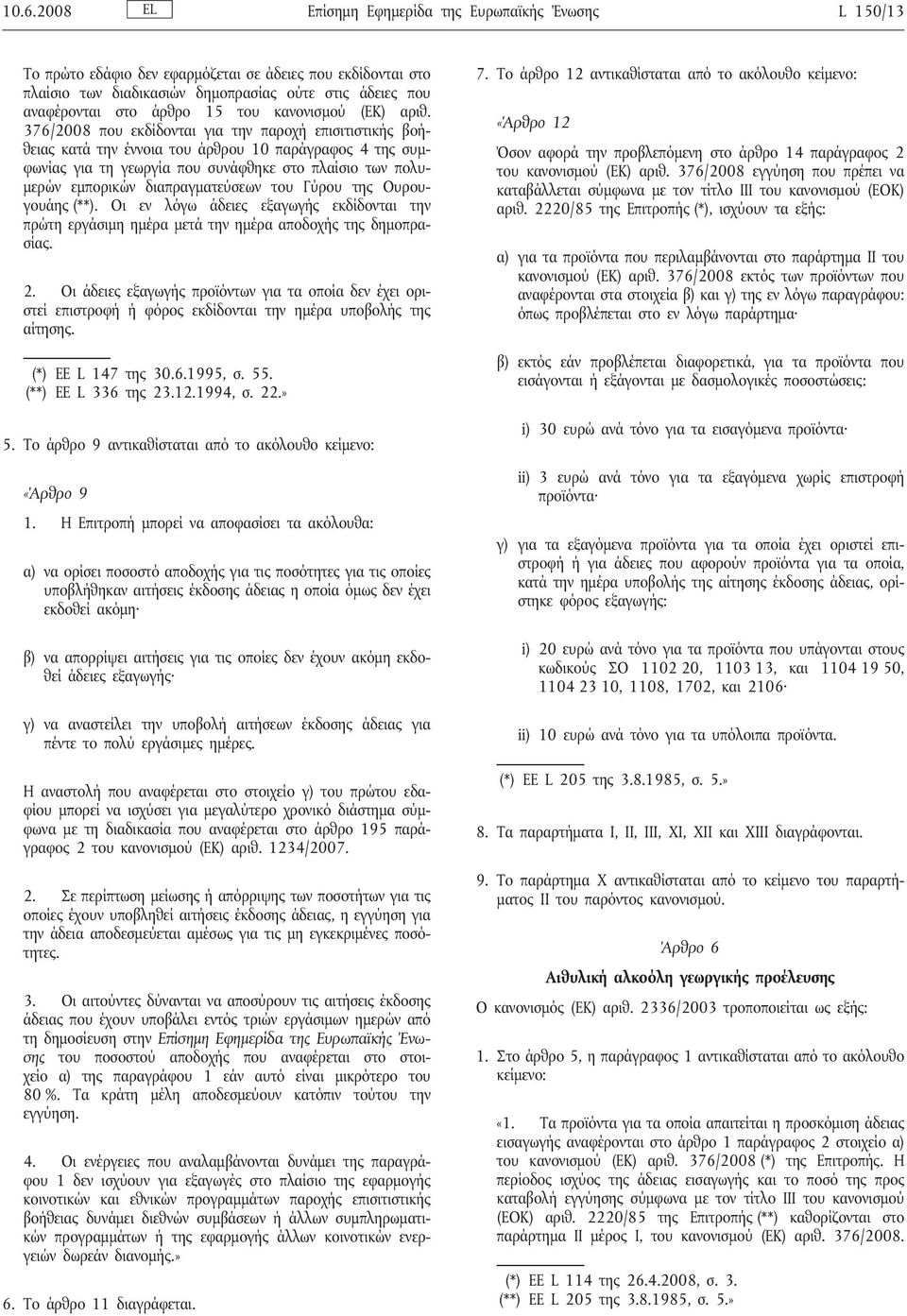 10.6.2008 EL Επίσημη Εφημερίδα της Ευρωπαϊκής Ένωσης L 150/13

Το πρώτο εδάφιο δεν εφαρμόζεται σε άδειες που εκδίδονται στο πλαίσιο των διαδικασιών δημοπρασίας ούτε στις άδειες που αναφέρονται στο άρθρο 15 του κανονισμού (ΕΚ) αριθ. 376/2008 που εκδίδονται για την παροχή επισιτιστικής βοήθειας κατά την έννοια του άρθρου 10 παράγραφος 4 της συμφωνίας για τη γεωργία που συνάφθηκε στο πλαίσιο των πολυμερών εμπορικών διαπραγματεύσεων του Γύρου της Ουρουγουάης (**). Οι εν λόγω άδειες εξαγωγής εκδίδονται την πρώτη εργάσιμη ημέρα μετά την ημέρα αποδοχής της δημοπρασίας.

2. Οι άδειες εξαγωγής προϊόντων για τα οποία δεν έχει οριστεί επιστροφή ή φόρος εκδίδονται την ημέρα υποβολής της αίτησης.

(*) ΕΕ L 147 της 30.6.1995, σ. 55.
(**) ΕΕ L 336 της 23.12.1994, σ. 22.»

5. Το άρθρο 9 αντικαθίσταται από το ακόλουθο κείμενο:

«Άρθρο 9

1. Η Επιτροπή μπορεί να αποφασίσει τα ακόλουθα:

α) να ορίσει ποσοστό αποδοχής για τις ποσότητες για τις οποίες υποβλήθηκαν αιτήσεις έκδοσης άδειας η οποία όμως δεν έχει εκδοθεί ακόμη·

β) να απορρίψει αιτήσεις για τις οποίες δεν έχουν ακόμη εκδοθεί άδειες εξαγωγής·

γ) να αναστείλει την υποβολή αιτήσεων έκδοσης άδειας για πέντε το πολύ εργάσιμες ημέρες.

Η αναστολή που αναφέρεται στο στοιχείο γ) του πρώτου εδαφίου μπορεί να ισχύσει για μεγαλύτερο χρονικό διάστημα σύμφωνα με τη διαδικασία που αναφέρεται στο άρθρο 195 παράγραφος 2 του κανονισμού (ΕΚ) αριθ. 1234/2007.

2. Σε περίπτωση μείωσης ή απόρριψης των ποσοτήτων για τις οποίες έχουν υποβληθεί αιτήσεις έκδοσης άδειας, η εγγύηση για την άδεια αποδεσμεύεται αμέσως για τις μη εγκεκριμένες ποσότητες.

3. Οι αιτούντες δύνανται να αποσύρουν τις αιτήσεις έκδοσης άδειας που έχουν υποβάλει εντός τριών εργάσιμων ημερών από τη δημοσίευση στην Επίσημη Εφημερίδα της Ευρωπαϊκής Ένωσης του ποσοστού αποδοχής που αναφέρεται στο στοιχείο α) της παραγράφου 1 εάν αυτό είναι μικρότερο του 80 %. Τα κράτη μέλη αποδεσμεύουν κατόπιν τούτου την εγγύηση.

4. Οι ενέργειες που αναλαμβάνονται δυνάμει της παραγράφου 1 δεν ισχύουν για εξαγωγές στο πλαίσιο της εφαρμογής κοινοτικών και εθνικών προγραμμάτων παροχής επισιτιστικής βοήθειας δυνάμει διεθνών συμβάσεων ή άλλων συμπληρωματικών προγραμμάτων ή της εφαρμογής άλλων κοινοτικών ενεργειών δωρεάν διανομής.»

6. Το άρθρο 11 διαγράφεται.

7. Το άρθρο 12 αντικαθίσταται από το ακόλουθο κείμενο:

«Άρθρο 12

Όσον αφορά την προβλεπόμενη στο άρθρο 14 παράγραφος 2 του κανονισμού (ΕΚ) αριθ. 376/2008 εγγύηση που πρέπει να καταβάλλεται σύμφωνα με τον τίτλο III του κανονισμού (ΕΟΚ) αριθ. 2220/85 της Επιτροπής (*), ισχύουν τα εξής:

α) για τα προϊόντα που περιλαμβάνονται στο παράρτημα II του κανονισμού (ΕΚ) αριθ. 376/2008 εκτός των προϊόντων που αναφέρονται στα στοιχεία β) και γ) της εν λόγω παραγράφου: όπως προβλέπεται στο εν λόγω παράρτημα·

β) εκτός εάν προβλέπεται διαφορετικά, για τα προϊόντα που εισάγονται ή εξάγονται με δασμολογικές ποσοστώσεις:

i) 30 ευρώ ανά τόνο για τα εισαγόμενα προϊόντα·

ii) 3 ευρώ ανά τόνο για τα εξαγόμενα χωρίς επιστροφή προϊόντα·

γ) για τα εξαγόμενα προϊόντα για τα οποία έχει οριστεί επιστροφή ή για άδειες που αφορούν προϊόντα για τα οποία, κατά την ημέρα υποβολής της αίτησης έκδοσης άδειας, ορίστηκε φόρος εξαγωγής:

i) 20 ευρώ ανά τόνο για τα προϊόντα που υπάγονται στους κωδικούς ΣΟ 1102 20, 1103 13, και 1104 19 50, 1104 23 10, 1108, 1702, και 2106·

ii) 10 ευρώ ανά τόνο για τα υπόλοιπα προϊόντα.

(*) ΕΕ L 205 της 3.8.1985, σ. 5.»

8. Τα παραρτήματα I, II, III, XI, XII και XIII διαγράφονται.

9. Το παράρτημα X αντικαθίσταται από το κείμενο του παραρτήματος II του παρόντος κανονισμού.

Άρθρο 6

Αιθυλική αλκοόλη γεωργικής προέλευσης

Ο κανονισμός (ΕΚ) αριθ. 2336/2003 τροποποιείται ως εξής:

1. Στο άρθρο 5, η παράγραφος 1 αντικαθίσταται από το ακόλουθο κείμενο:

«1. Τα προϊόντα για τα οποία απαιτείται η προσκόμιση άδειας εισαγωγής αναφέρονται στο άρθρο 1 παράγραφος 2 στοιχείο α) του κανονισμού (ΕΚ) αριθ. 376/2008 (*) της Επιτροπής. Η περίοδος ισχύος της άδειας εισαγωγής και το ποσό της προς καταβολή εγγύησης σύμφωνα με τον τίτλο III του κανονισμού (ΕΟΚ) αριθ. 2220/85 της Επιτροπής (**) καθορίζονται στο παράρτημα II μέρος I, του κανονισμού (ΕΚ) αριθ. 376/2008.

(*) ΕΕ L 114 της 26.4.2008, σ. 3.
(**) ΕΕ L 205 της 3.8.1985, σ. 5.»